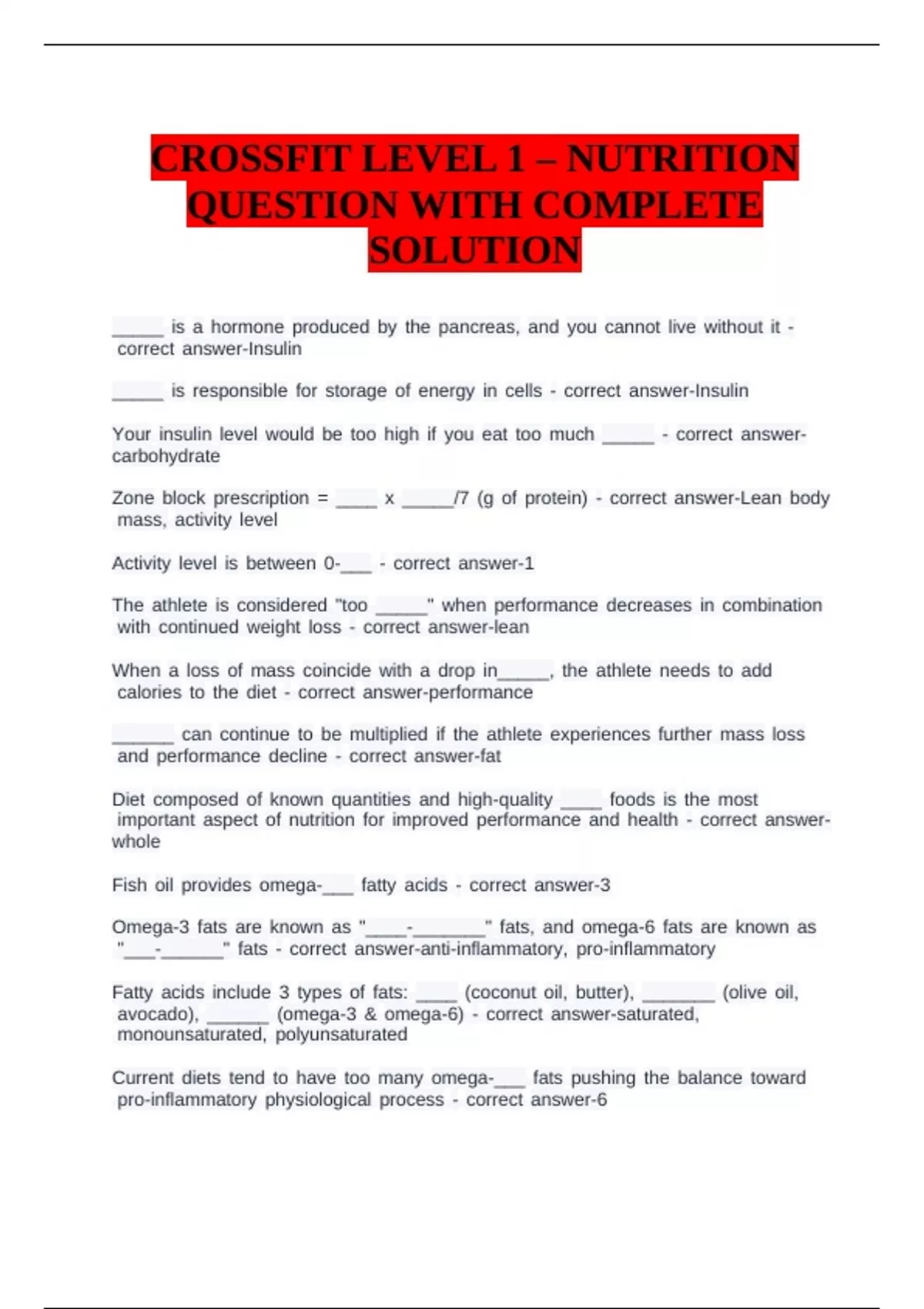 CROSSFIT LEVEL 1 – NUTRITION QUESTION WITH COMPLETE SOLUTION

_____ is a hormone produced by the pancreas, and you cannot live without it - correct answer-Insulin

_____ is responsible for storage of energy in cells - correct answer-Insulin

Your insulin level would be too high if you eat too much _____ - correct answer-carbohydrate

Zone block prescription = ____ x _____/7 (g of protein) - correct answer-Lean body mass, activity level

Activity level is between 0-___ - correct answer-1

The athlete is considered "too _____" when performance decreases in combination with continued weight loss - correct answer-lean

When a loss of mass coincide with a drop in_____, the athlete needs to add calories to the diet - correct answer-performance

______ can continue to be multiplied if the athlete experiences further mass loss and performance decline - correct answer-fat

Diet composed of known quantities and high-quality ____ foods is the most important aspect of nutrition for improved performance and health - correct answer-whole

Fish oil provides omega-___ fatty acids - correct answer-3

Omega-3 fats are known as "____-_______" fats, and omega-6 fats are known as "___-______" fats - correct answer-anti-inflammatory, pro-inflammatory

Fatty acids include 3 types of fats: ____ (coconut oil, butter), _______ (olive oil, avocado), ______ (omega-3 & omega-6) - correct answer-saturated, monounsaturated, polyunsaturated

Current diets tend to have too many omega-___ fats pushing the balance toward pro-inflammatory physiological process - correct answer-6